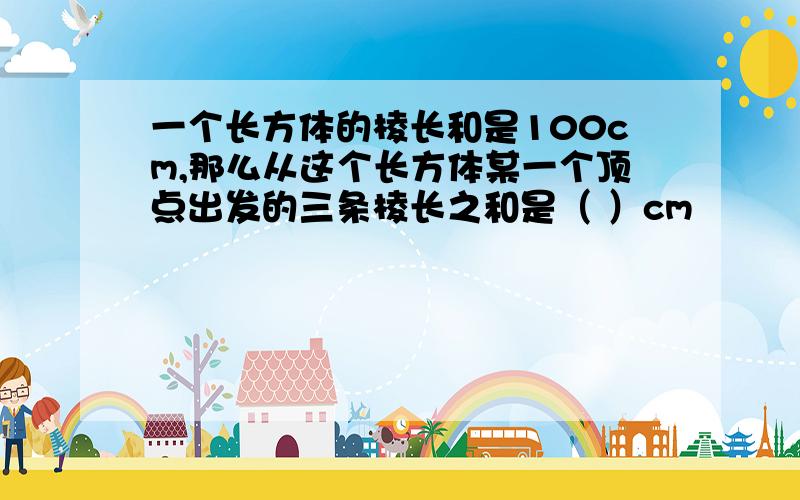 一个长方体的棱长和是100cm,那么从这个长方体某一个顶点出发的三条棱长之和是（ ）cm